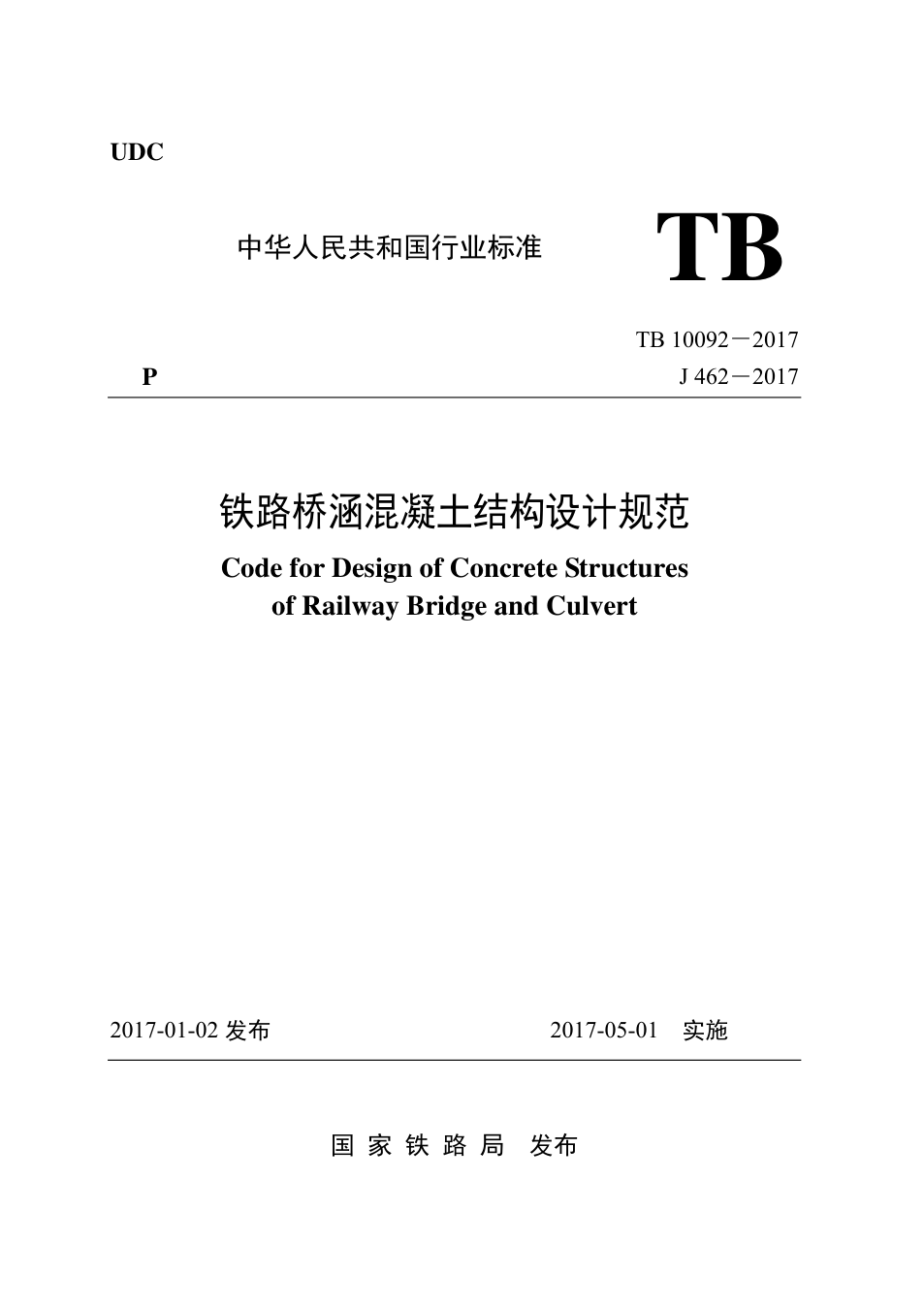 UDC

中华人民共和国行业标准

TB

TB 10092－2017

P

J 462－2017

铁路桥涵混凝土结构设计规范

Code for Design of Concrete Structures of Railway Bridge and Culvert

2017-01-02发布

2017-05-01 实施

国家铁路局 发布